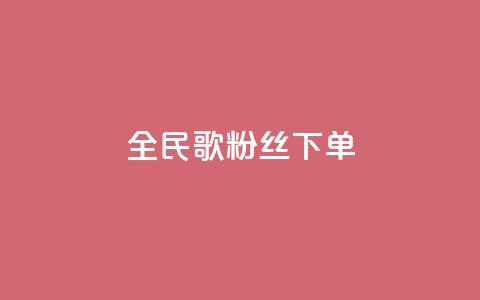 全民歌粉丝下单